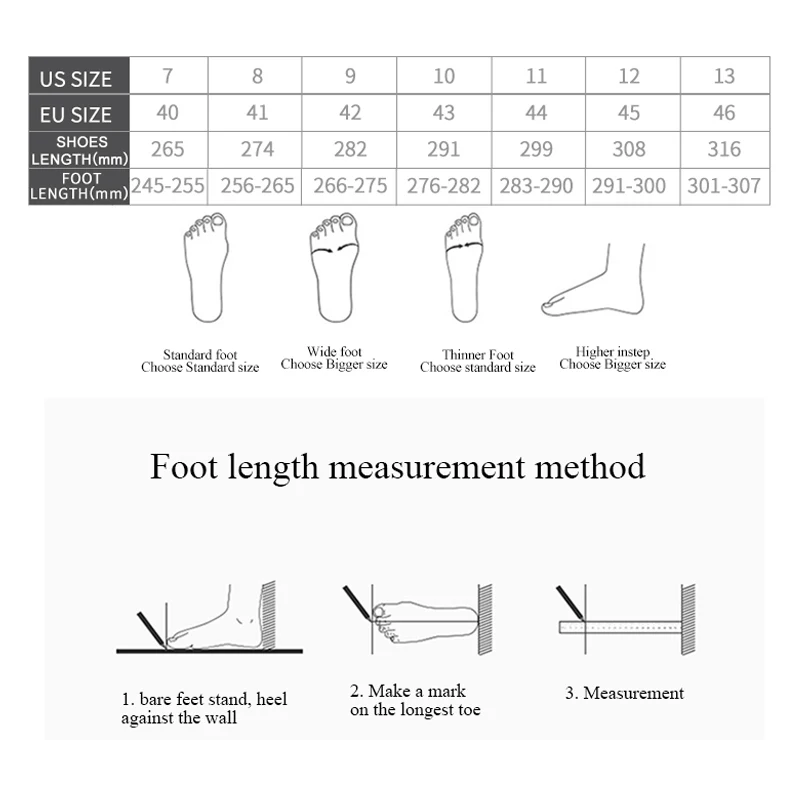 | US SIZE | 7 | 8 | 9 | 10 | 11 | 12 | 13 |
|---|---|---|---|---|---|---|---|
| EU SIZE | 40 | 41 | 42 | 43 | 44 | 45 | 46 |
| SHOES LENGTH(mm) | 265 | 274 | 282 | 291 | 299 | 308 | 316 |
| FOOT LENGTH(mm) | 245-255 | 256-265 | 266-275 | 276-282 | 283-290 | 291-300 | 301-307 |

Standard foot
Choose Standard size

Wide foot
Choose Bigger size

Thinner Foot
Choose standard size

Higher instep
Choose Bigger size

Foot length measurement method

1. bare feet stand, heel against the wall

2. Make a mark on the longest toe

3. Measurement